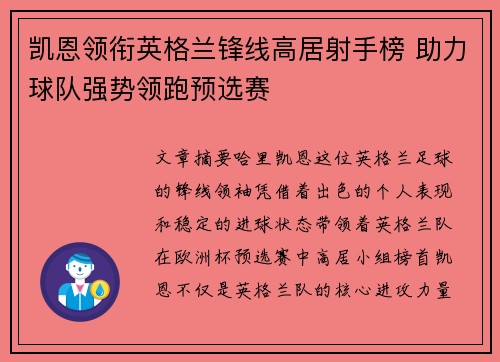 凯恩领衔英格兰锋线高居射手榜 助力球队强势领跑预选赛

文章摘要哈里凯恩这位英格兰足球的锋线领袖凭借着出色的个人表现和稳定的进球状态带领着英格兰队在欧洲杯预选赛中高居小组榜首凯恩不仅是英格兰队的核心进攻力量